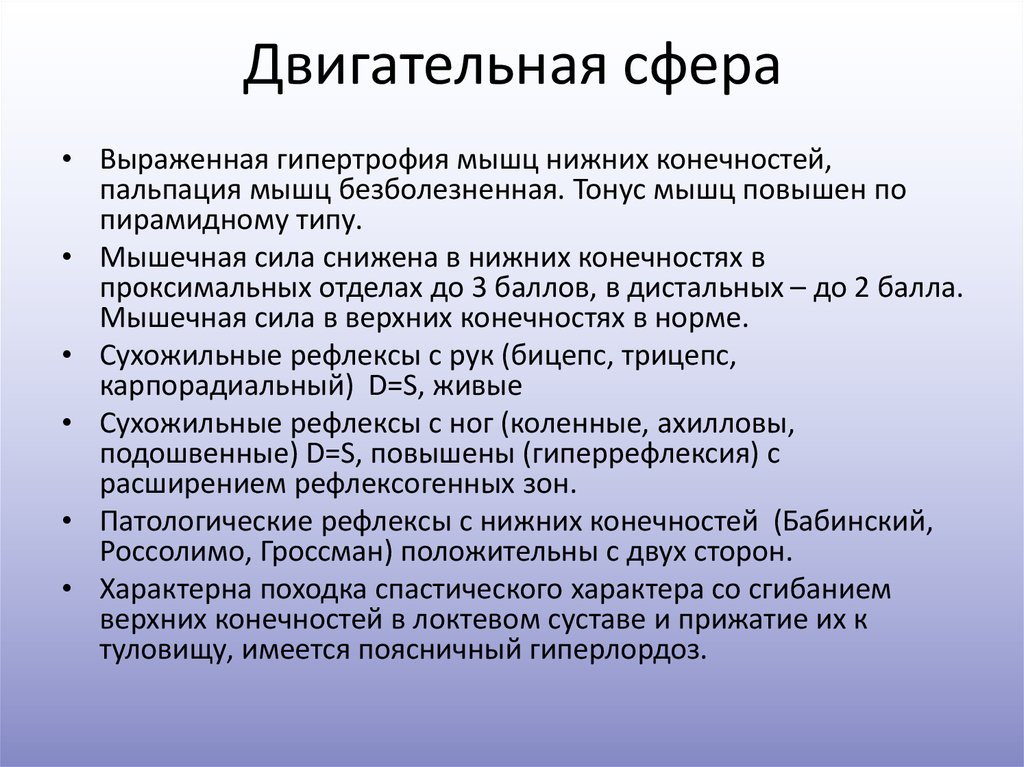 Двигательная сфера

• Выраженная гипертрофия мышц нижних конечностей, пальпация мышц безболезненная. Тонус мышц повышен по пирамидному типу.
• Мышечная сила снижена в нижних конечностях в проксимальных отделах до 3 баллов, в дистальных – до 2 балла. Мышечная сила в верхних конечностях в норме.
• Сухожильные рефлексы с рук (бицепс, трицепс, карпорадиальный) D=S, живые
• Сухожильные рефлексы с ног (коленные, ахилловы, подошвенные) D=S, повышены (гиперрефлексия) с расширением рефлексогенных зон.
• Патологические рефлексы с нижних конечностей (Бабинский, Россолимо, Гроссман) положительны с двух сторон.
• Характерна походка спастического характера со сгибанием верхних конечностей в локтевом суставе и прижатие их к туловищу, имеется поясничный гиперлордоз.